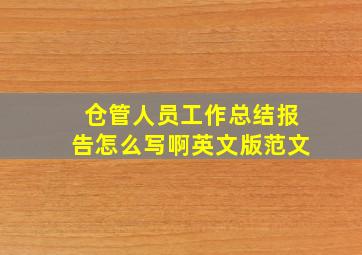 仓管人员工作总结报告怎么写啊英文版范文